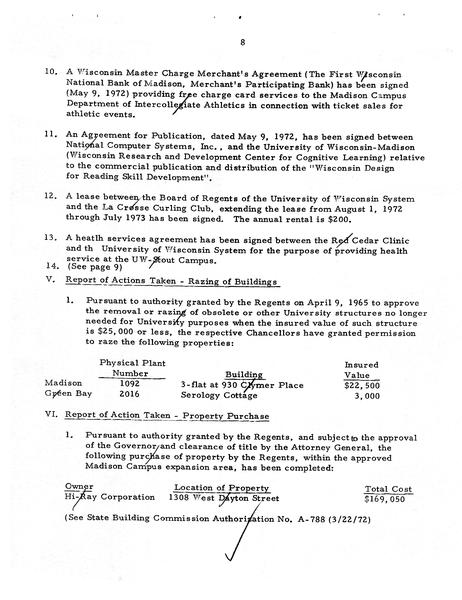 8

10. A Wisconsin Master Charge Merchant's Agreement (The First Wisconsin National Bank of Madison, Merchant's Participating Bank) has been signed (May 9, 1972) providing free charge card services to the Madison Campus Department of Intercollegiate Athletics in connection with ticket sales for athletic events.

11. An Agreement for Publication, dated May 9, 1972, has been signed between National Computer Systems, Inc., and the University of Wisconsin-Madison (Wisconsin Research and Development Center for Cognitive Learning) relative to the commercial publication and distribution of the "Wisconsin Design for Reading Skill Development".

12. A lease between the Board of Regents of the University of Wisconsin System and the La Crosse Curling Club, extending the lease from August 1, 1972 through July 1973 has been signed. The annual rental is $200.

13. A heatlh services agreement has been signed between the Red Cedar Clinic and th University of Wisconsin System for the purpose of providing health service at the UW-Stout Campus.

14. (See page 9)

V. Report of Actions Taken - Razing of Buildings

1. Pursuant to authority granted by the Regents on April 9, 1965 to approve the removal or razing of obsolete or other University structures no longer needed for University purposes when the insured value of such structure is $25,000 or less, the respective Chancellors have granted permission to raze the following properties:

| | Physical Plant Number | Building | Insured Value |
|---|---|---|---|
| Madison | 1092 | 3-flat at 930 Clymer Place | $22,500 |
| Green Bay | 2016 | Serology Cottage | 3,000 |

VI. Report of Action Taken - Property Purchase

1. Pursuant to authority granted by the Regents, and subject to the approval of the Governor and clearance of title by the Attorney General, the following purchase of property by the Regents, within the approved Madison Campus expansion area, has been completed:

| Owner | Location of Property | Total Cost |
|---|---|---|
| Hi-Ray Corporation | 1308 West Dayton Street | $169,050 |

(See State Building Commission Authorization No. A-788 (3/22/72)